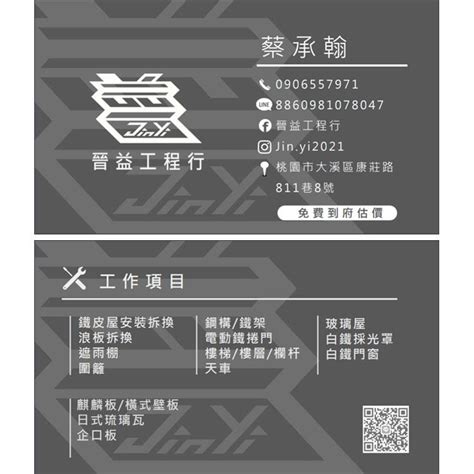 JinYi
晉益工程行

蔡承翰

0906557971
LINE 8860981078047
晉益工程行
Jin.yi2021
桃園市大溪區康莊路811巷8號
免費到府估價

JinYi

工作項目

鐵皮屋安裝拆換
浪板拆換
遮雨棚
圍籬

鋼構/鐵架
電動鐵捲門
樓梯/樓層/欄杆
天車

玻璃屋
白鐵採光罩
白鐵門窗

麒麟板/橫式壁板
日式琉璃瓦
企口板

JinYi